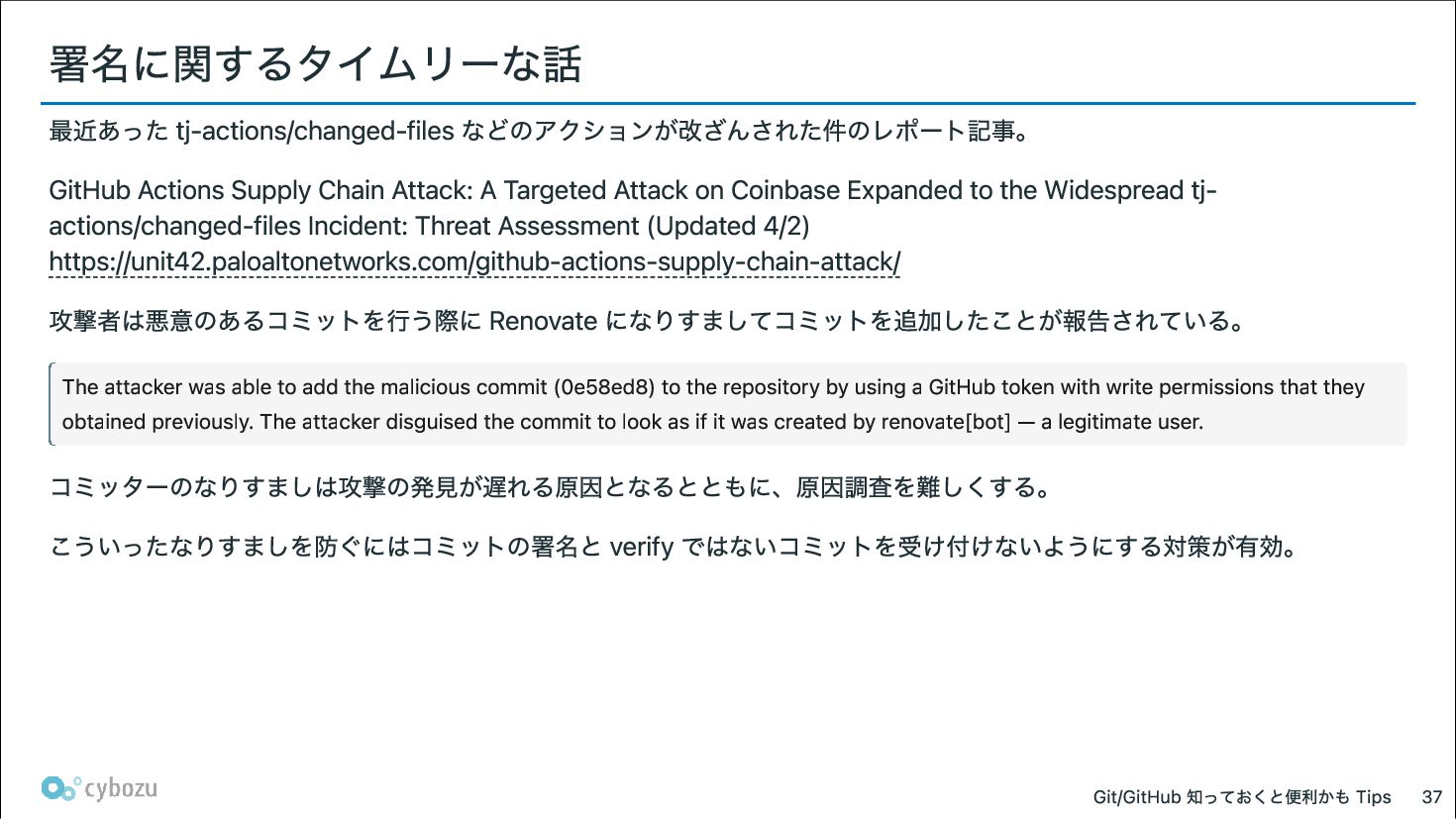 署名に関するタイムリーな話

最近あった tj-actions/changed-files などのアクションが改ざんされた件のレポート記事。

GitHub Actions Supply Chain Attack: A Targeted Attack on Coinbase Expanded to the Widespread tj-actions/changed-files Incident: Threat Assessment (Updated 4/2)
https://unit42.paloaltonetworks.com/github-actions-supply-chain-attack/

攻撃者は悪意のあるコミットを行う際に Renovate になりすましてコミットを追加したことが報告されている。

The attacker was able to add the malicious commit (0e58ed8) to the repository by using a GitHub token with write permissions that they obtained previously. The attacker disguised the commit to look as if it was created by renovate[bot] — a legitimate user.

コミッターのなりすましは攻撃の発見が遅れる原因となるとともに、原因調査を難しくする。

こういったなりすましを防ぐにはコミットの署名と verify ではないコミットを受け付けないようにする対策が有効。

cybozu

Git/GitHub 知っておくと便利かも Tips 37